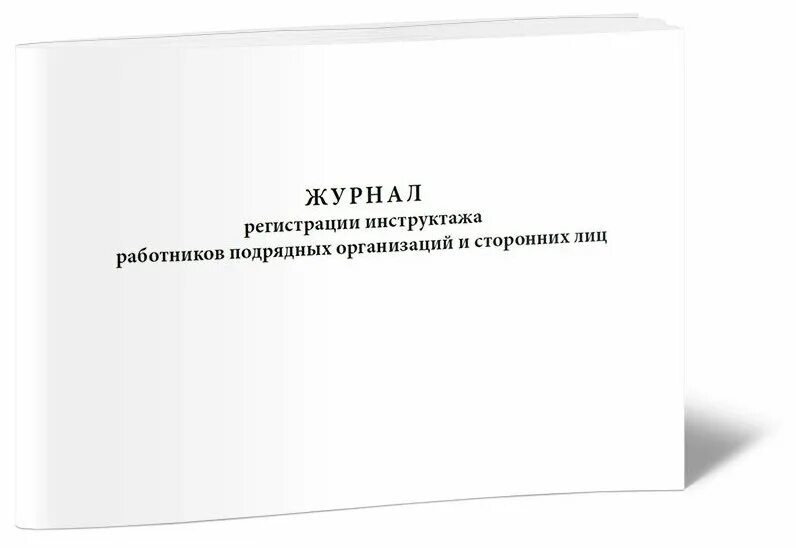 ЖУРНАЛ
регистрации инструктажа
работников подрядных организаций и сторонних лиц